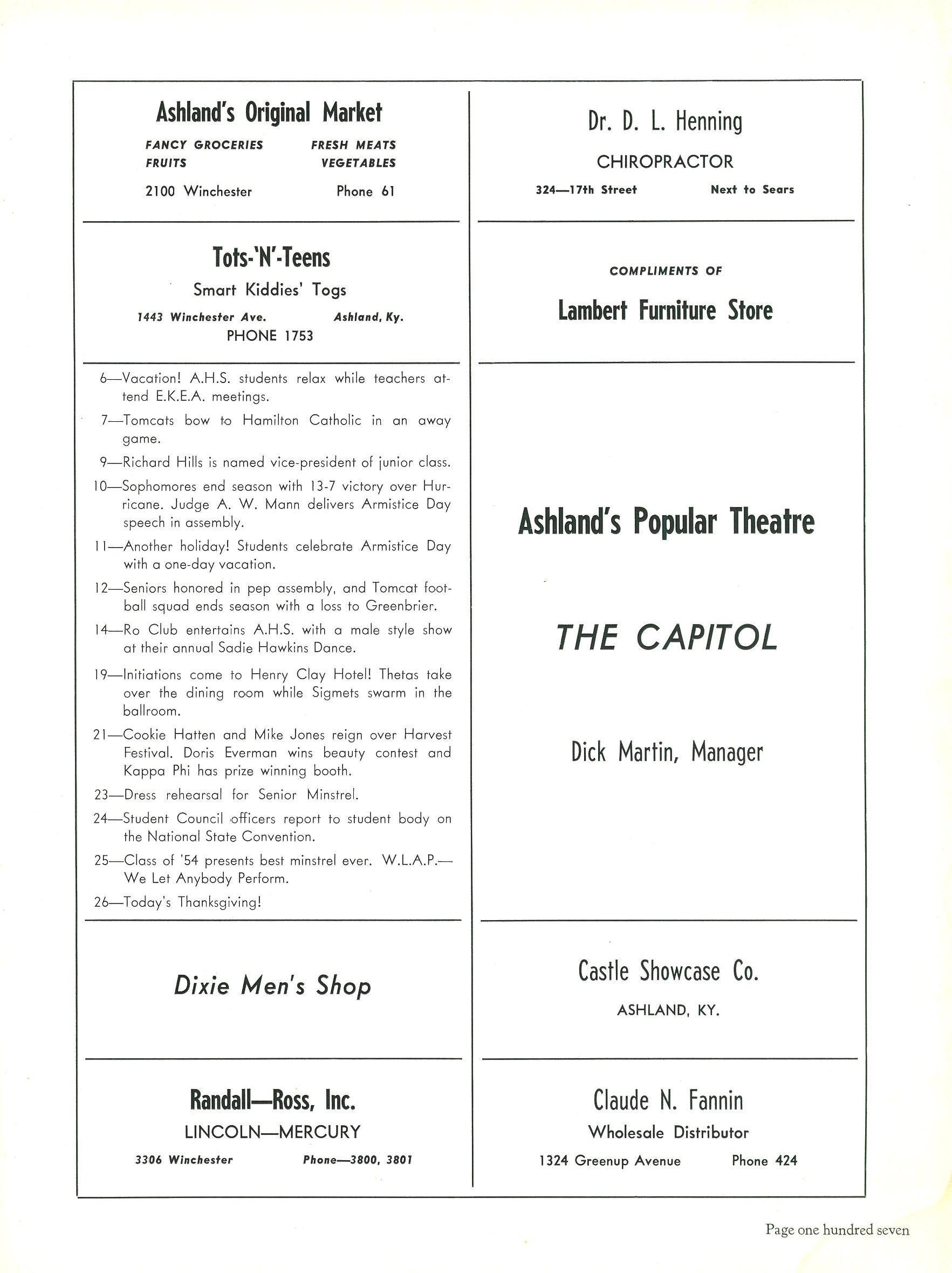 Ashland's Original Market

FANCY GROCERIES FRESH MEATS
FRUITS VEGETABLES

2100 Winchester Phone 61

Tots-'N'-Teens

Smart Kiddies' Togs

1443 Winchester Ave. Ashland, Ky.
PHONE 1753

6—Vacation! A.H.S. students relax while teachers attend E.K.E.A. meetings.

7—Tomcats bow to Hamilton Catholic in an away game.

9—Richard Hills is named vice-president of junior class.

10—Sophomores end season with 13-7 victory over Hurricane. Judge A. W. Mann delivers Armistice Day speech in assembly.

11—Another holiday! Students celebrate Armistice Day with a one-day vacation.

12—Seniors honored in pep assembly, and Tomcat football squad ends season with a loss to Greenbrier.

14—Ro Club entertains A.H.S. with a male style show at their annual Sadie Hawkins Dance.

19—Initiations come to Henry Clay Hotel! Thetas take over the dining room while Sigmets swarm in the ballroom.

21—Cookie Hatten and Mike Jones reign over Harvest Festival. Doris Everman wins beauty contest and Kappa Phi has prize winning booth.

23—Dress rehearsal for Senior Minstrel.

24—Student Council officers report to student body on the National State Convention.

25—Class of '54 presents best minstrel ever. W.L.A.P.—We Let Anybody Perform.

26—Today's Thanksgiving!

Dixie Men's Shop

Randall—Ross, Inc.

LINCOLN—MERCURY

3306 Winchester Phone—3800, 3801

Dr. D. L. Henning

CHIROPRACTOR

324—17th Street Next to Sears

COMPLIMENTS OF

Lambert Furniture Store

Ashland's Popular Theatre

THE CAPITOL

Dick Martin, Manager

Castle Showcase Co.

ASHLAND, KY.

Claude N. Fannin

Wholesale Distributor

1324 Greenup Avenue Phone 424

Page one hundred seven